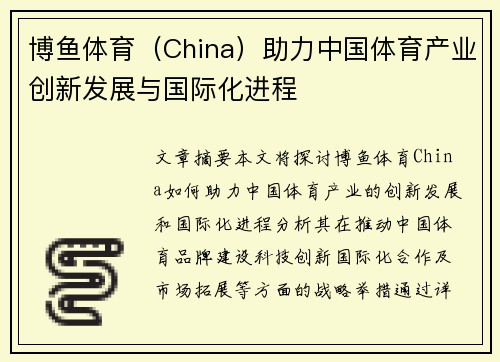 博鱼体育（China）助力中国体育产业创新发展与国际化进程

文章摘要本文将探讨博鱼体育China如何助力中国体育产业的创新发展和国际化进程分析其在推动中国体育品牌建设科技创新国际化合作及市场拓展等方面的战略举措通过详